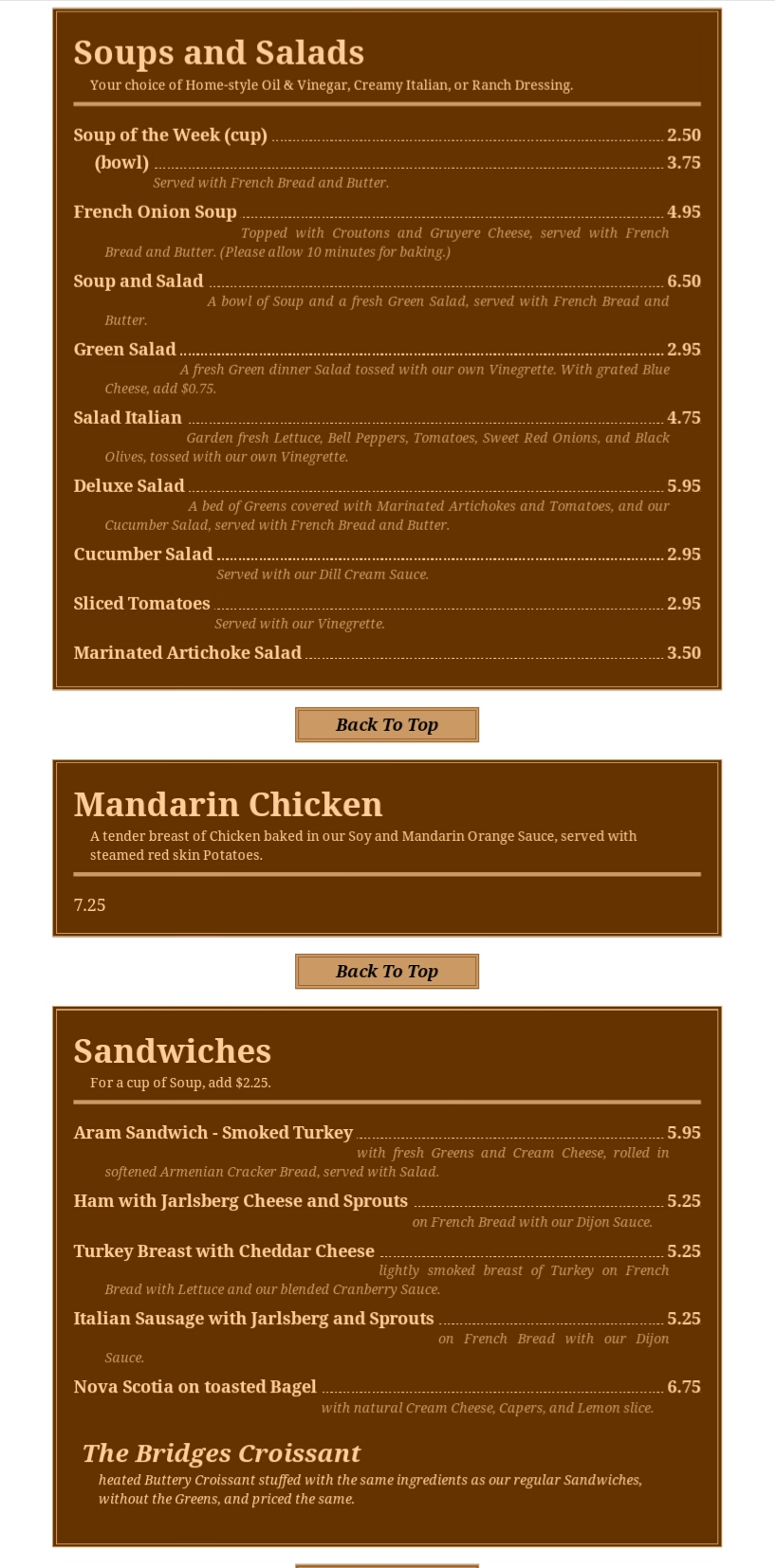 Soups and Salads

Your choice of Home-style Oil & Vinegar, Creamy Italian, or Ranch Dressing.

Soup of the Week (cup) 2.50

(bowl) 3.75

Served with French Bread and Butter.

French Onion Soup 4.95

Topped with Croutons and Gruyere Cheese, served with French Bread and Butter. (Please allow 10 minutes for baking.)

Soup and Salad 6.50

A bowl of Soup and a fresh Green Salad, served with French Bread and Butter.

Green Salad 2.95

A fresh Green dinner Salad tossed with our own Vinegrette. With grated Blue Cheese, add $0.75.

Salad Italian 4.75

Garden fresh Lettuce, Bell Peppers, Tomatoes, Sweet Red Onions, and Black Olives, tossed with our own Vinegrette.

Deluxe Salad 5.95

A bed of Greens covered with Marinated Artichokes and Tomatoes, and our Cucumber Salad, served with French Bread and Butter.

Cucumber Salad 2.95

Served with our Dill Cream Sauce.

Sliced Tomatoes 2.95

Served with our Vinegrette.

Marinated Artichoke Salad 3.50

Back To Top

Mandarin Chicken

A tender breast of Chicken baked in our Soy and Mandarin Orange Sauce, served with steamed red skin Potatoes.

7.25

Back To Top

Sandwiches

For a cup of Soup, add $2.25.

Aram Sandwich - Smoked Turkey 5.95

with fresh Greens and Cream Cheese, rolled in softened Armenian Cracker Bread, served with Salad.

Ham with Jarlsberg Cheese and Sprouts 5.25

on French Bread with our Dijon Sauce.

Turkey Breast with Cheddar Cheese 5.25

lightly smoked breast of Turkey on French Bread with Lettuce and our blended Cranberry Sauce.

Italian Sausage with Jarlsberg and Sprouts 5.25

on French Bread with our Dijon Sauce.

Nova Scotia on toasted Bagel 6.75

with natural Cream Cheese, Capers, and Lemon slice.

The Bridges Croissant

heated Buttery Croissant stuffed with the same ingredients as our regular Sandwiches, without the Greens, and priced the same.